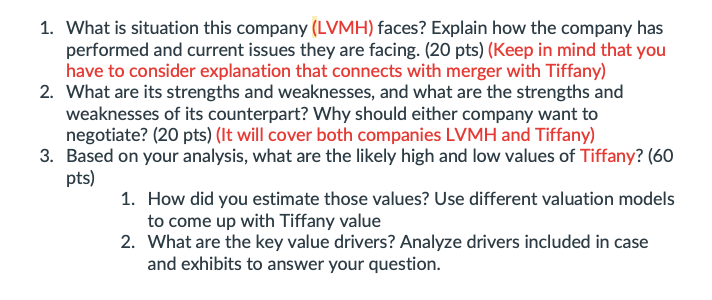 1. What is situation this company (LVMH) faces? Explain how the company has performed and current issues they are facing. (20 pts) (Keep in mind that you have to consider explanation that connects with merger with Tiffany)
2. What are its strengths and weaknesses, and what are the strengths and weaknesses of its counterpart? Why should either company want to negotiate? (20 pts) (It will cover both companies LVMH and Tiffany)
3. Based on your analysis, what are the likely high and low values of Tiffany? (60 pts)
 1. How did you estimate those values? Use different valuation models to come up with Tiffany value
 2. What are the key value drivers? Analyze drivers included in case and exhibits to answer your question.